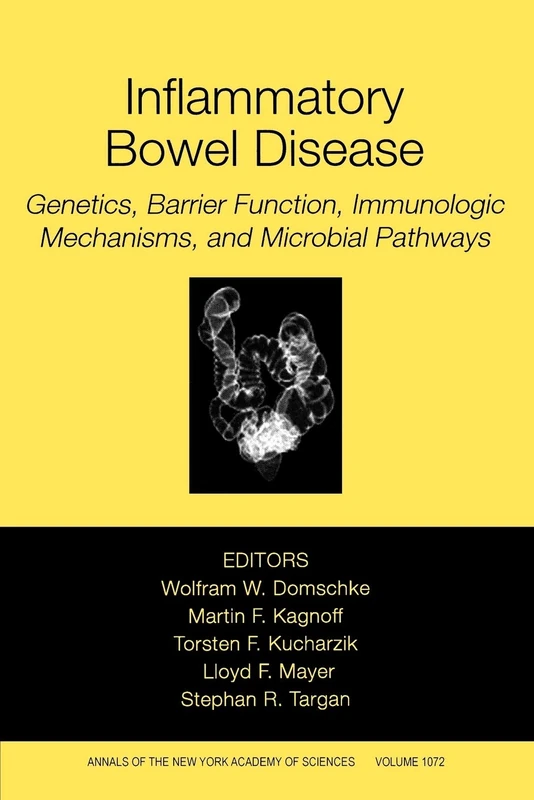 Inflammatory Bowel Disease

Genetics, Barrier Function, Immunologic Mechanisms, and Microbial Pathways

EDITORS
Wolfram W. Domschke
Martin F. Kagnoff
Torsten F. Kucharzik
Lloyd F. Mayer
Stephan R. Targan

ANNALS OF THE NEW YORK ACADEMY OF SCIENCES VOLUME 1072